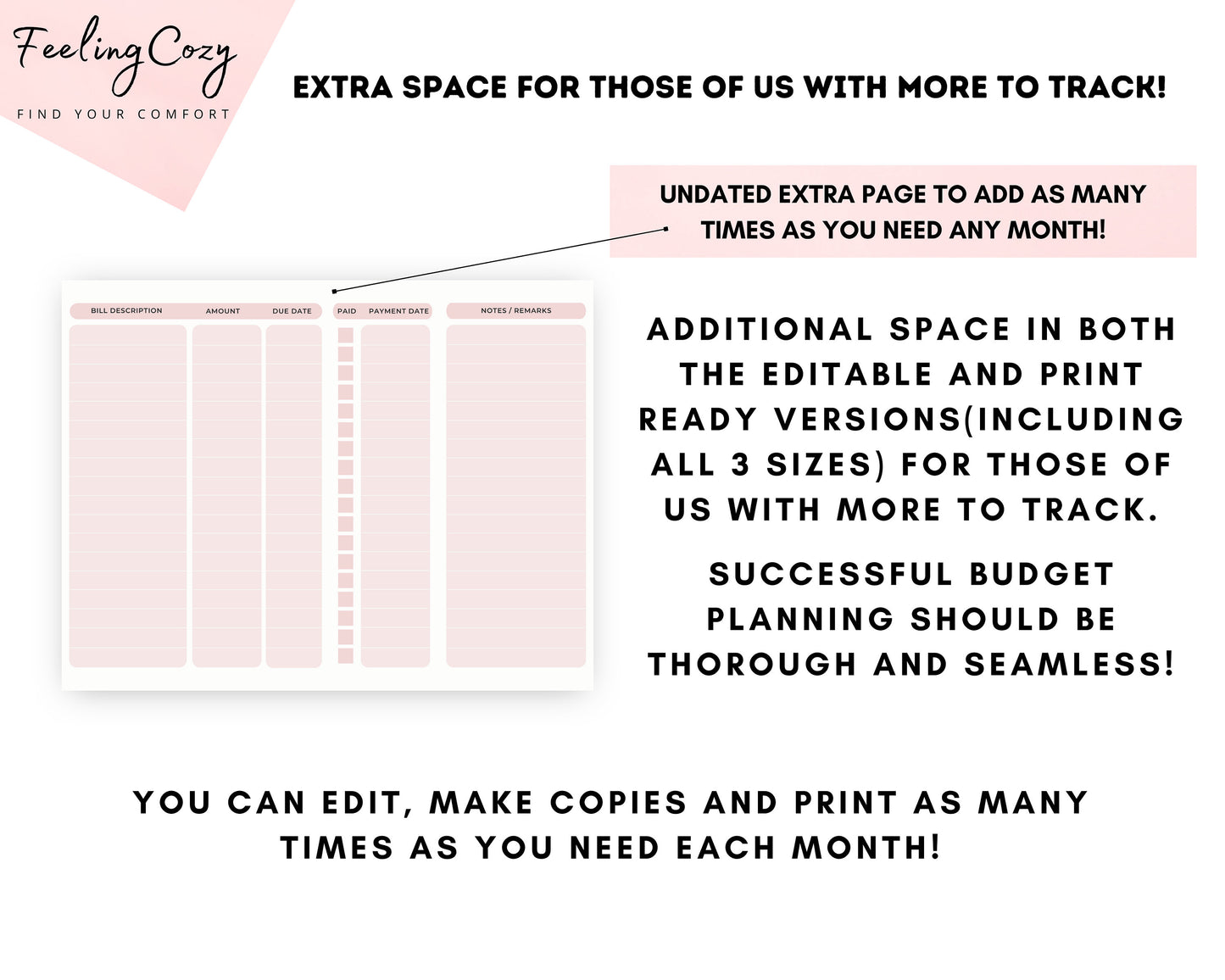 Feeling Cozy
FIND YOUR COMFORT

EXTRA SPACE FOR THOSE OF US WITH MORE TO TRACK!

UNDATED EXTRA PAGE TO ADD AS MANY TIMES AS YOU NEED ANY MONTH!

BILL DESCRIPTION AMOUNT DUE DATE PAID PAYMENT DATE NOTES / REMARKS

ADDITIONAL SPACE IN BOTH THE EDITABLE AND PRINT READY VERSIONS(INCLUDING ALL 3 SIZES) FOR THOSE OF US WITH MORE TO TRACK.

SUCCESSFUL BUDGET PLANNING SHOULD BE THOROUGH AND SEAMLESS!

YOU CAN EDIT, MAKE COPIES AND PRINT AS MANY TIMES AS YOU NEED EACH MONTH!